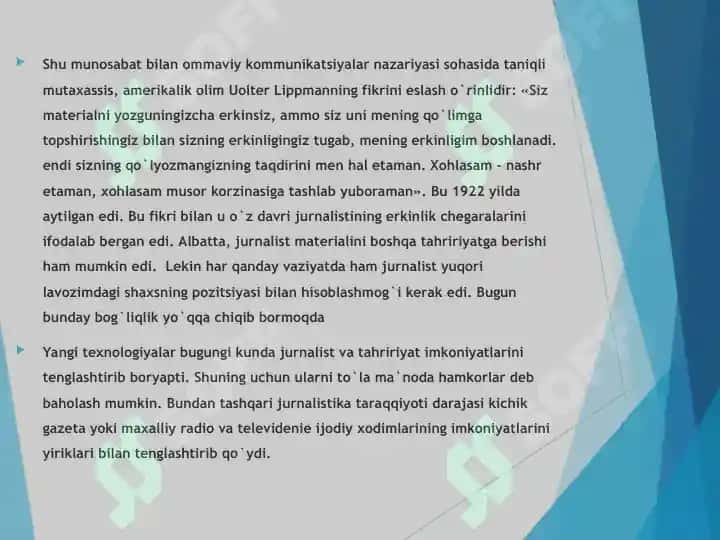 Shu munosabat bilan ommaviy kommunikatsiyalar nazariyasi sohasida taniqli mutaxassis, amerikalik olim Uolter Lippmanning fikrini eslash o`rinlidir: «Siz materialni yozguningizcha erkinsiz, ammo siz uni mening qo`limga topshirishingiz bilan sizning erkinligingiz tugab, mening erkinligim boshlanadi. endi sizning qo`lyozmangizning taqdirini men hal etaman. Xohlasam - nashr etaman, xohlasam musor korzinasiga tashlab yuboraman». Bu 1922 yilda aytilgan edi. Bu fikri bilan u o`z davri jurnalistining erkinlik chegaralarini ifodalab bergan edi. Albatta, jurnalist materialini boshqa tahririyatga berishi ham mumkin edi. Lekin har qanday vaziyatda ham jurnalist yuqori lavozimdagi shaxsning pozitsiyasi bilan hisoblashmog`i kerak edi. Bugun bunday bog`liqlik yo`qqa chiqib bormoqda

Yangi texnologiyalar bugungi kunda jurnalist va tahririyat imkoniyatlarini tenglashtirib boryapti. Shuning uchun ularni to`la ma`noda hamkorlar deb baholash mumkin. Bundan tashqari jurnalistika taraqqiyoti darajasi kichik gazeta yoki maxalliy radio va televidenie ijodiy xodimlarining imkoniyatlarini yiriklari bilan tenglashtirib qo`ydi.